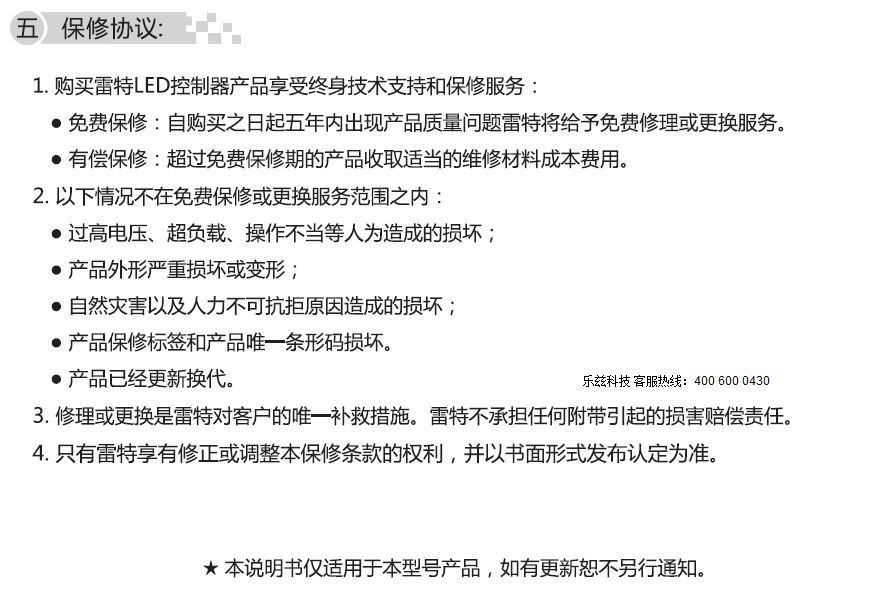 五 保修协议:

1. 购买雷特LED控制器产品享受终身技术支持和保修服务：

● 免费保修：自购买之日起五年内出现产品质量问题雷特将给予免费修理或更换服务。

● 有偿保修：超过免费保修期的产品收取适当的维修材料成本费用。

2. 以下情况不在免费保修或更换服务范围之内：

● 过高电压、超负载、操作不当等人为造成的损坏；

● 产品外形严重损坏或变形；

● 自然灾害以及人力不可抗拒原因造成的损坏；

● 产品保修标签和产品唯一条形码损坏。

● 产品已经更新换代。

乐兹科技 客服热线：400 600 0430

3. 修理或更换是雷特对客户的唯一补救措施。雷特不承担任何附带引起的损害赔偿责任。

4. 只有雷特享有修正或调整本保修条款的权利，并以书面形式发布认定为准。

★ 本说明书仅适用于本型号产品，如有更新恕不另行通知。